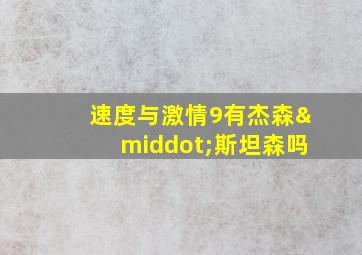 速度与激情9有杰森&middot;斯坦森吗